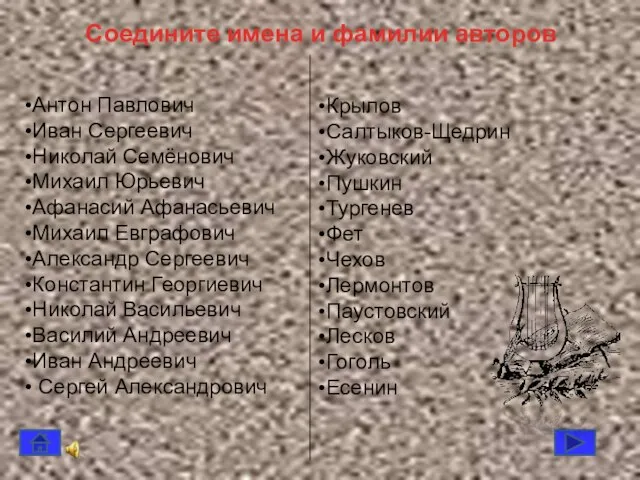 Соедините имена и фамилии авторов

•Антон Павлович
•Иван Сергеевич
•Николай Семёнович
•Михаил Юрьевич
•Афанасий Афанасьевич
•Михаил Евграфович
•Александр Сергеевич
•Константин Георгиевич
•Николай Васильевич
•Василий Андреевич
•Иван Андреевич
• Сергей Александрович

•Крылов
•Салтыков-Щедрин
•Жуковский
•Пушкин
•Тургенев
•Фет
•Чехов
•Лермонтов
•Паустовский
•Лесков
•Гоголь
•Есенин